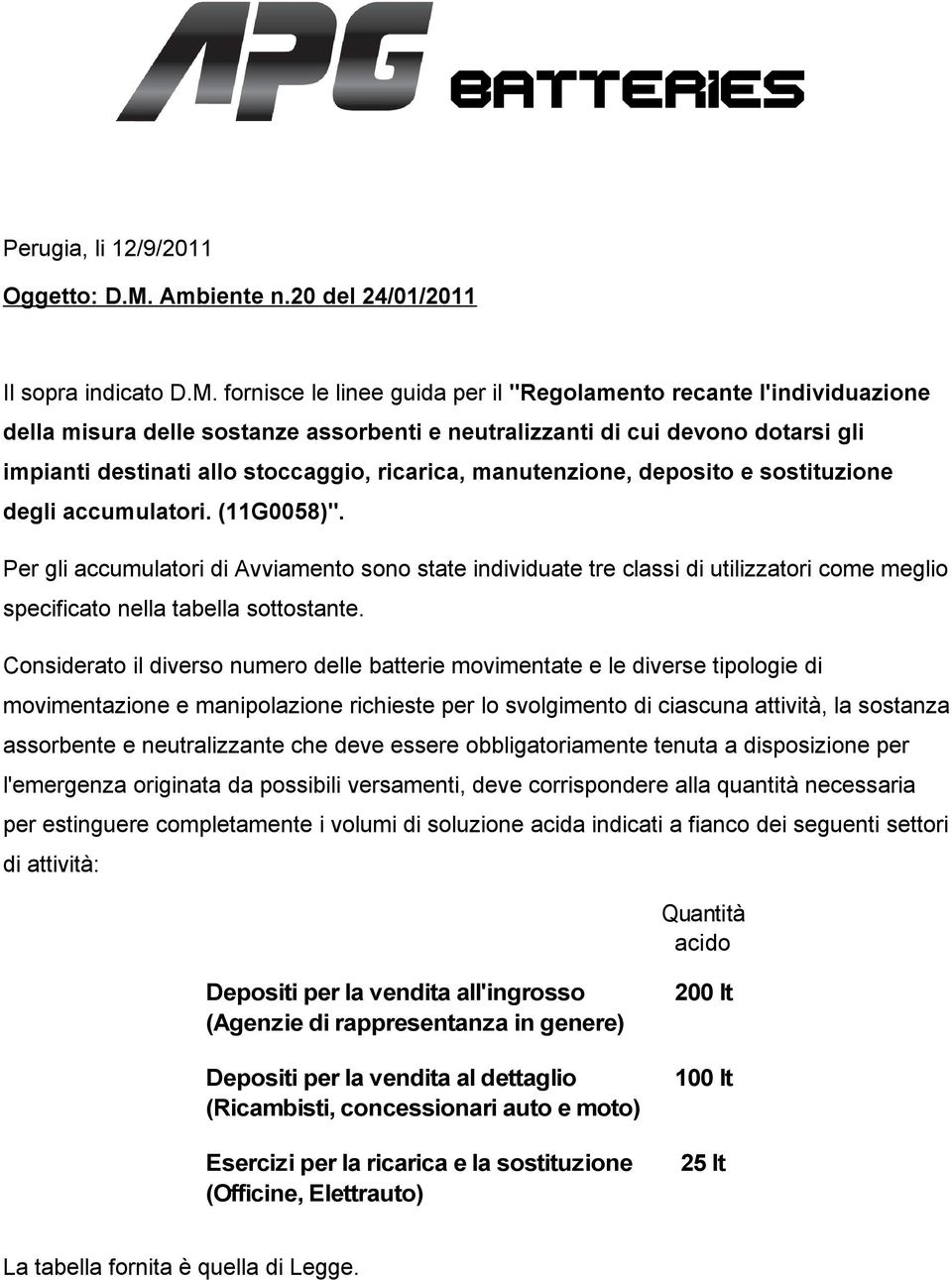 APG BATTERIES

Perugia, li 12/9/2011

Oggetto: D.M. Ambiente n.20 del 24/01/2011

Il sopra indicato D.M. fornisce le linee guida per il "Regolamento recante l'individuazione della misura delle sostanze assorbenti e neutralizzanti di cui devono dotarsi gli impianti destinati allo stoccaggio, ricarica, manutenzione, deposito e sostituzione degli accumulatori. (11G0058)".

Per gli accumulatori di Avviamento sono state individuate tre classi di utilizzatori come meglio specificato nella tabella sottostante.

Considerato il diverso numero delle batterie movimentate e le diverse tipologie di movimentazione e manipolazione richieste per lo svolgimento di ciascuna attività, la sostanza assorbente e neutralizzante che deve essere obbligatoriamente tenuta a disposizione per l'emergenza originata da possibili versamenti, deve corrispondere alla quantità necessaria per estinguere completamente i volumi di soluzione acida indicati a fianco dei seguenti settori di attività:

| | Quantità acido |
|---|---|
| Depositi per la vendita all'ingrosso (Agenzie di rappresentanza in genere) | 200 lt |
| Depositi per la vendita al dettaglio (Ricambisti, concessionari auto e moto) | 100 lt |
| Esercizi per la ricarica e la sostituzione (Officine, Elettrauto) | 25 lt |

La tabella fornita è quella di Legge.